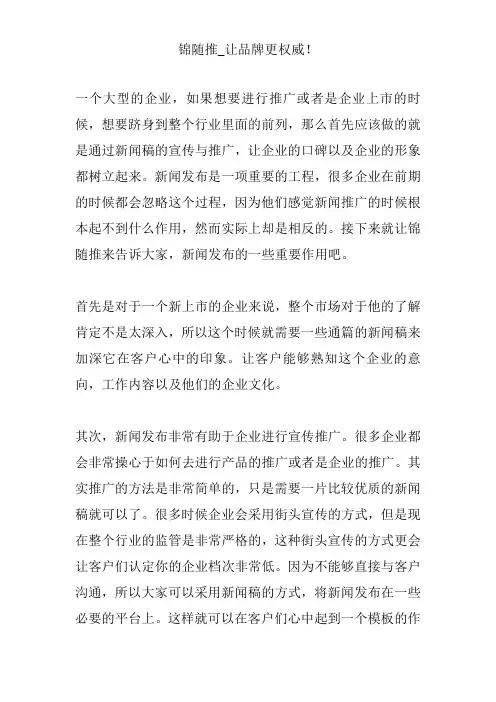 锦随推_让品牌更权威！

一个大型的企业，如果想要进行推广或者是企业上市的时候，想要跻身到整个行业里面的前列，那么首先应该做的就是通过新闻稿的宣传与推广，让企业的口碑以及企业的形象都树立起来。新闻发布是一项重要的工程，很多企业在前期的时候都会忽略这个过程，因为他们感觉新闻推广的时候根本起不到什么作用，然而实际上却是相反的。接下来就让锦随推来告诉大家，新闻发布的一些重要作用吧。

首先是对于一个新上市的企业来说，整个市场对于他的了解肯定不是太深入，所以这个时候就需要一些通篇的新闻稿来加深它在客户心中的印象。让客户能够熟知这个企业的意向，工作内容以及他们的企业文化。

其次，新闻发布非常有助于企业进行宣传推广。很多企业都会非常操心于如何去进行产品的推广或者是企业的推广。其实推广的方法是非常简单的，只是需要一片比较优质的新闻稿就可以了。很多时候企业会采用街头宣传的方式，但是现在整个行业的监管是非常严格的，这种街头宣传的方式更会让客户们认定你的企业档次非常低。因为不能够直接与客户沟通，所以大家可以采用新闻稿的方式，将新闻发布在一些必要的平台上。这样就可以在客户们心中起到一个模板的作